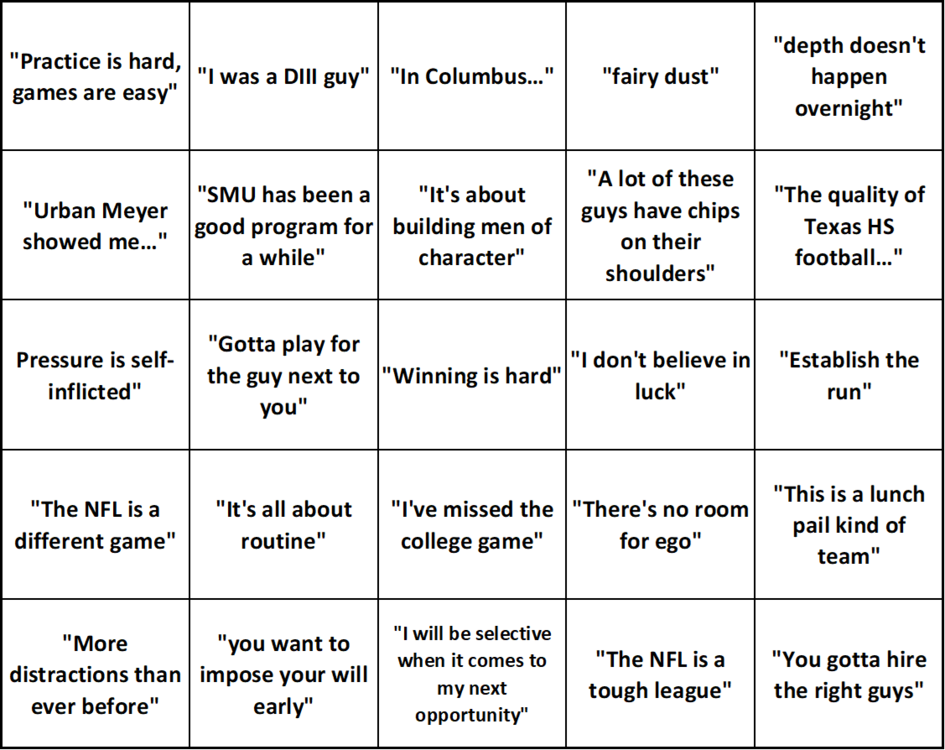 | "Practice is hard, games are easy" | "I was a DIII guy" | "In Columbus…" | "fairy dust" | "depth doesn't happen overnight" |
|---|---|---|---|---|
| "Urban Meyer showed me…" | "SMU has been a good program for a while" | "It's about building men of character" | "A lot of these guys have chips on their shoulders" | "The quality of Texas HS football…" |
| Pressure is self-inflicted" | "Gotta play for the guy next to you" | "Winning is hard" | "I don't believe in luck" | "Establish the run" |
| "The NFL is a different game" | "It's all about routine" | "I've missed the college game" | "There's no room for ego" | "This is a lunch pail kind of team" |
| "More distractions than ever before" | "you want to impose your will early" | "I will be selective when it comes to my next opportunity" | "The NFL is a tough league" | "You gotta hire the right guys" |